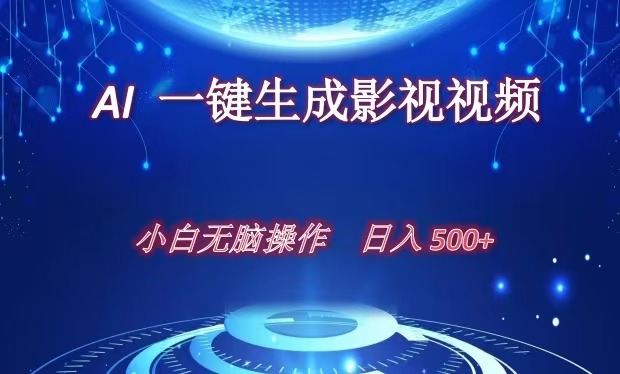 AI 一键生成影视视频

小白无脑操作 日入 500+